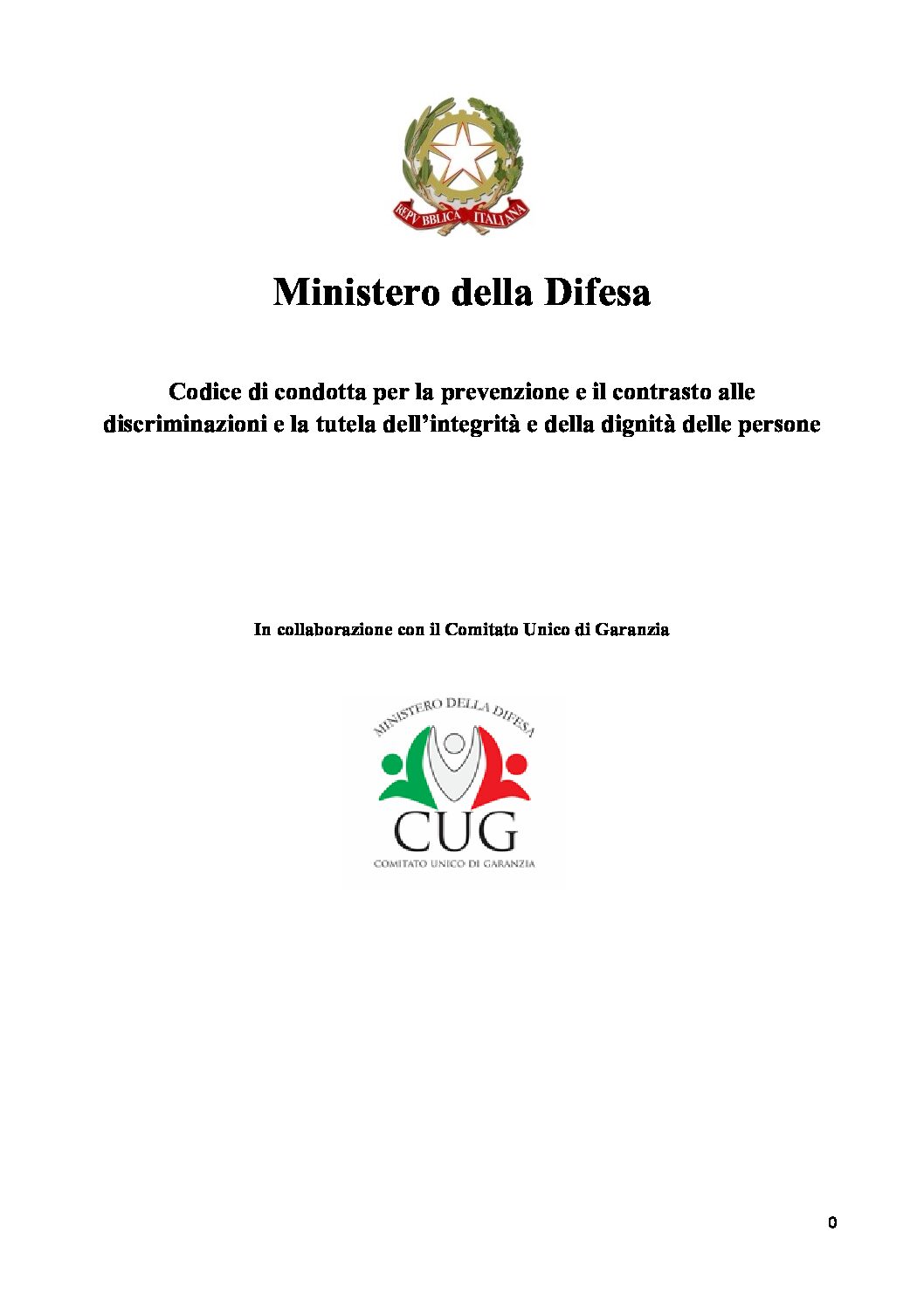 REPVBBLICA ITALIANA

Ministero della Difesa

Codice di condotta per la prevenzione e il contrasto alle discriminazioni e la tutela dell'integrità e della dignità delle persone

In collaborazione con il Comitato Unico di Garanzia

MINISTERO DELLA DIFESA
CUG
COMITATO UNICO DI GARANZIA

0